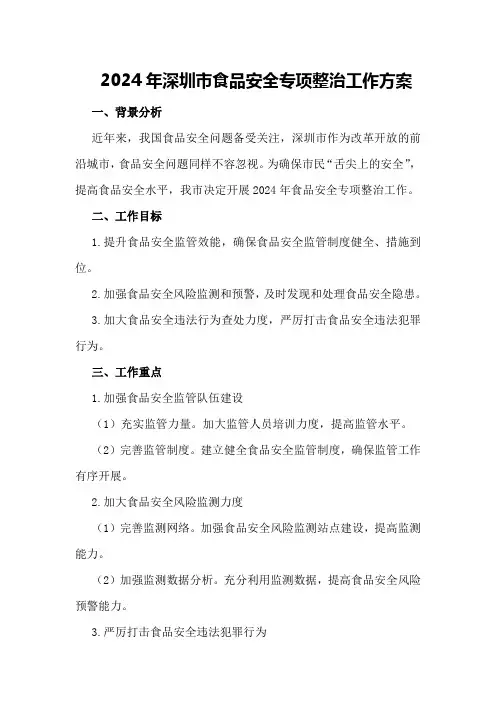 2024年深圳市食品安全专项整治工作方案

一、背景分析

近年来，我国食品安全问题备受关注，深圳市作为改革开放的前沿城市，食品安全问题同样不容忽视。为确保市民“舌尖上的安全”，提高食品安全水平，我市决定开展2024年食品安全专项整治工作。

二、工作目标

1.提升食品安全监管效能，确保食品安全监管制度健全、措施到位。

2.加强食品安全风险监测和预警，及时发现和处理食品安全隐患。

3.加大食品安全违法行为查处力度，严厉打击食品安全违法犯罪行为。

三、工作重点

1.加强食品安全监管队伍建设

（1）充实监管力量。加大监管人员培训力度，提高监管水平。

（2）完善监管制度。建立健全食品安全监管制度，确保监管工作有序开展。

2.加大食品安全风险监测力度

（1）完善监测网络。加强食品安全风险监测站点建设，提高监测能力。

（2）加强监测数据分析。充分利用监测数据，提高食品安全风险预警能力。

3.严厉打击食品安全违法犯罪行为